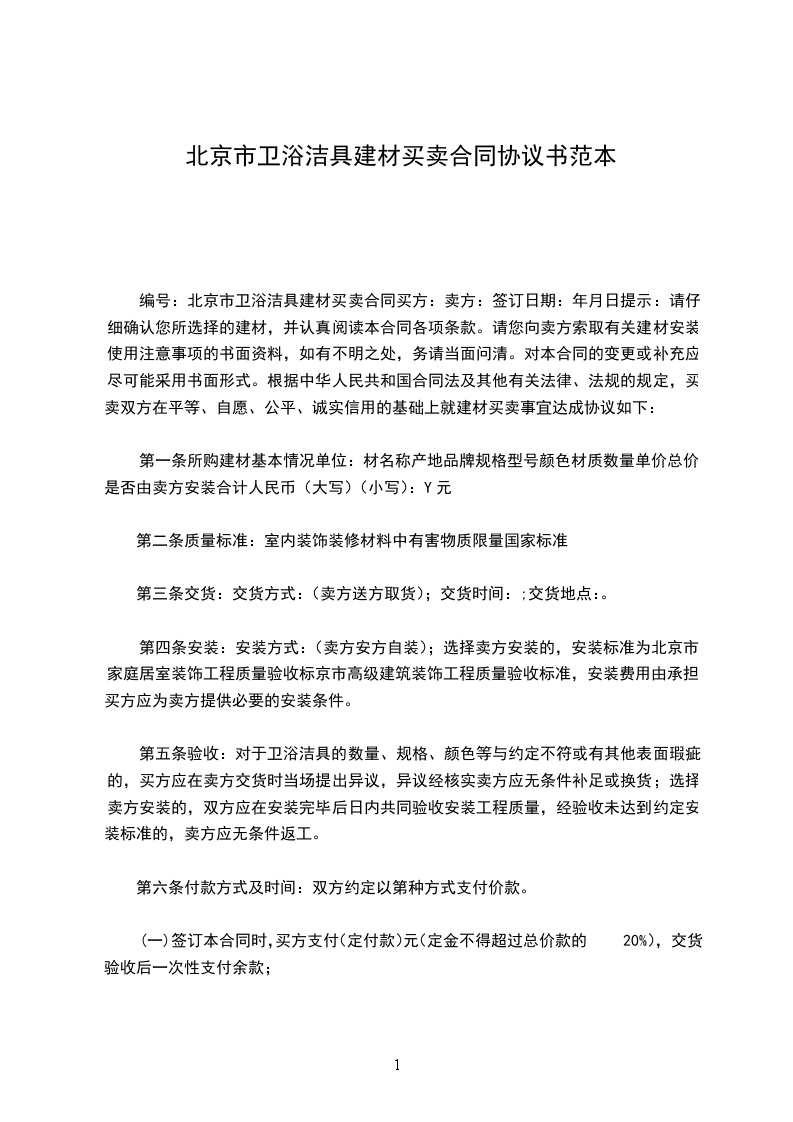 北京市卫浴洁具建材买卖合同协议书范本

编号：北京市卫浴洁具建材买卖合同买方：卖方：签订日期：年月日提示：请仔细确认您所选择的建材，并认真阅读本合同各项条款。请您向卖方索取有关建材安装使用注意事项的书面资料，如有不明之处，务请当面问清。对本合同的变更或补充应尽可能采用书面形式。根据中华人民共和国合同法及其他有关法律、法规的规定，买卖双方在平等、自愿、公平、诚实信用的基础上就建材买卖事宜达成协议如下：

第一条所购建材基本情况单位：材名称产地品牌规格型号颜色材质数量单价总价是否由卖方安装合计人民币（大写）（小写）：Y 元

第二条质量标准：室内装饰装修材料中有害物质限量国家标准

第三条交货：交货方式：（卖方送方取货）；交货时间：;交货地点:。

第四条安装：安装方式：（卖方安方自装）；选择卖方安装的，安装标准为北京市家庭居室装饰工程质量验收标京市高级建筑装饰工程质量验收标准，安装费用由承担买方应为卖方提供必要的安装条件。

第五条验收：对于卫浴洁具的数量、规格、颜色等与约定不符或有其他表面瑕疵的，买方应在卖方交货时当场提出异议，异议经核实卖方应无条件补足或换货；选择卖方安装的，双方应在安装完毕后日内共同验收安装工程质量，经验收未达到约定安装标准的，卖方应无条件返工。

第六条付款方式及时间：双方约定以第种方式支付价款。

(一)签订本合同时,买方支付(定付款)元(定金不得超过总价款的 20%)，交货验收后一次性支付余款；

1